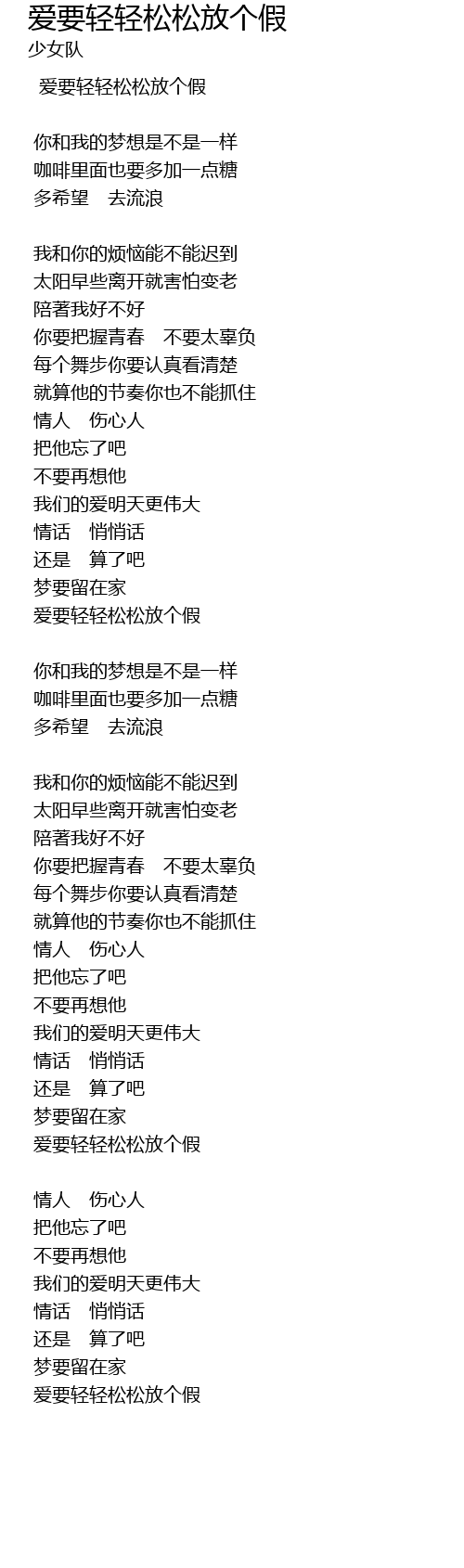 爱要轻轻松松放个假
少女队

爱要轻轻松松放个假

你和我的梦想是不是一样
咖啡里面也要多加一点糖
多希望　去流浪

我和你的烦恼能不能迟到
太阳早些离开就害怕变老
陪著我好不好
你要把握青春　不要太辜负
每个舞步你要认真看清楚
就算他的节奏你也不能抓住
情人　伤心人
把他忘了吧
不要再想他
我们的爱明天更伟大
情话　悄悄话
还是　算了吧
梦要留在家
爱要轻轻松松放个假

你和我的梦想是不是一样
咖啡里面也要多加一点糖
多希望　去流浪

我和你的烦恼能不能迟到
太阳早些离开就害怕变老
陪著我好不好
你要把握青春　不要太辜负
每个舞步你要认真看清楚
就算他的节奏你也不能抓住
情人　伤心人
把他忘了吧
不要再想他
我们的爱明天更伟大
情话　悄悄话
还是　算了吧
梦要留在家
爱要轻轻松松放个假

情人　伤心人
把他忘了吧
不要再想他
我们的爱明天更伟大
情话　悄悄话
还是　算了吧
梦要留在家
爱要轻轻松松放个假